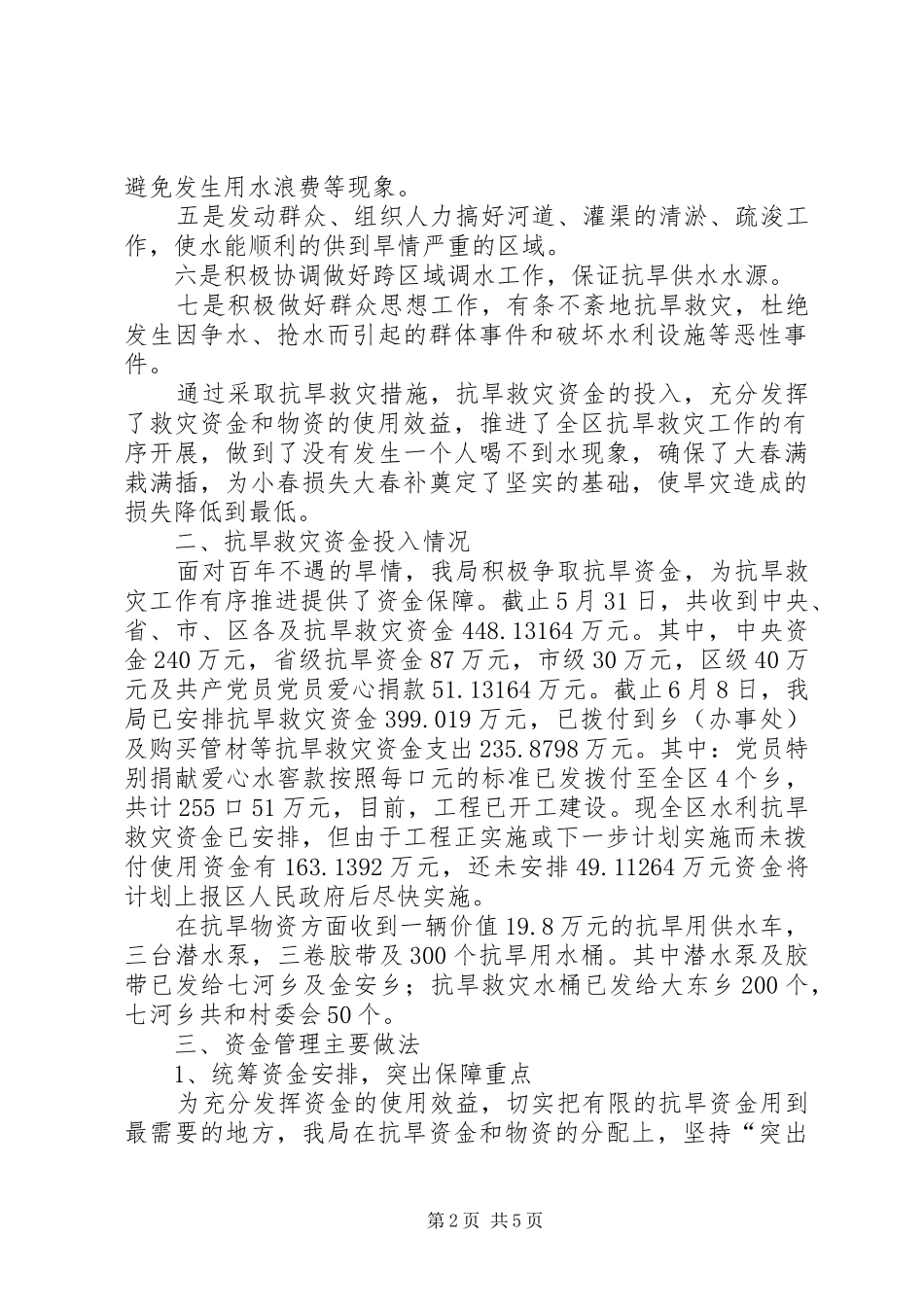 避免发生用水浪费等现象。

五是发动群众、组织人力搞好河道、灌渠的清淤、疏浚工作，使水能顺利的供到旱情严重的区域。

六是积极协调做好跨区域调水工作，保证抗旱供水水源。

七是积极做好群众思想工作，有条不紊地抗旱救灾，杜绝发生因争水、抢水而引起的群体事件和破坏水利设施等恶性事件。

通过采取抗旱救灾措施，抗旱救灾资金的投入，充分发挥了救灾资金和物资的使用效益，推进了全区抗旱救灾工作的有序开展，做到了没有发生一个人喝不到水现象，确保了大春满栽满插，为小春损失大春补奠定了坚实的基础，使旱灾造成的损失降低到最低。

二、抗旱救灾资金投入情况

面对百年不遇的旱情，我局积极争取抗旱资金，为抗旱救灾工作有序推进提供了资金保障。截止5月31日，共收到中央、省、市、区各及抗旱救灾资金448.13164万元。其中，中央资金240万元，省级抗旱资金87万元，市级30万元，区级40万元及共产党员党员爱心捐款51.13164万元。截止6月8日，我局已安排抗旱救灾资金399.019万元，已拨付到乡（办事处）及购买管材等抗旱救灾资金支出235.8798万元。其中：党员特别捐献爱心水窖款按照每口元的标准已发拨付至全区4个乡，共计255口51万元，目前，工程已开工建设。现全区水利抗旱救灾资金已安排，但由于工程正实施或下一步计划实施而未拨付使用资金有163.1392万元，还未安排49.11264万元资金将计划上报区人民政府后尽快实施。

在抗旱物资方面收到一辆价值19.8万元的抗旱用供水车，三台潜水泵，三卷胶带及300个抗旱用水桶。其中潜水泵及胶带已发给七河乡及金安乡；抗旱救灾水桶已发给大东乡200个，七河乡共和村委会50个。

三、资金管理主要做法

1、统筹资金安排，突出保障重点

为充分发挥资金的使用效益，切实把有限的抗旱资金用到最需要的地方，我局在抗旱资金和物资的分配上，坚持“突出

第2页 共5页